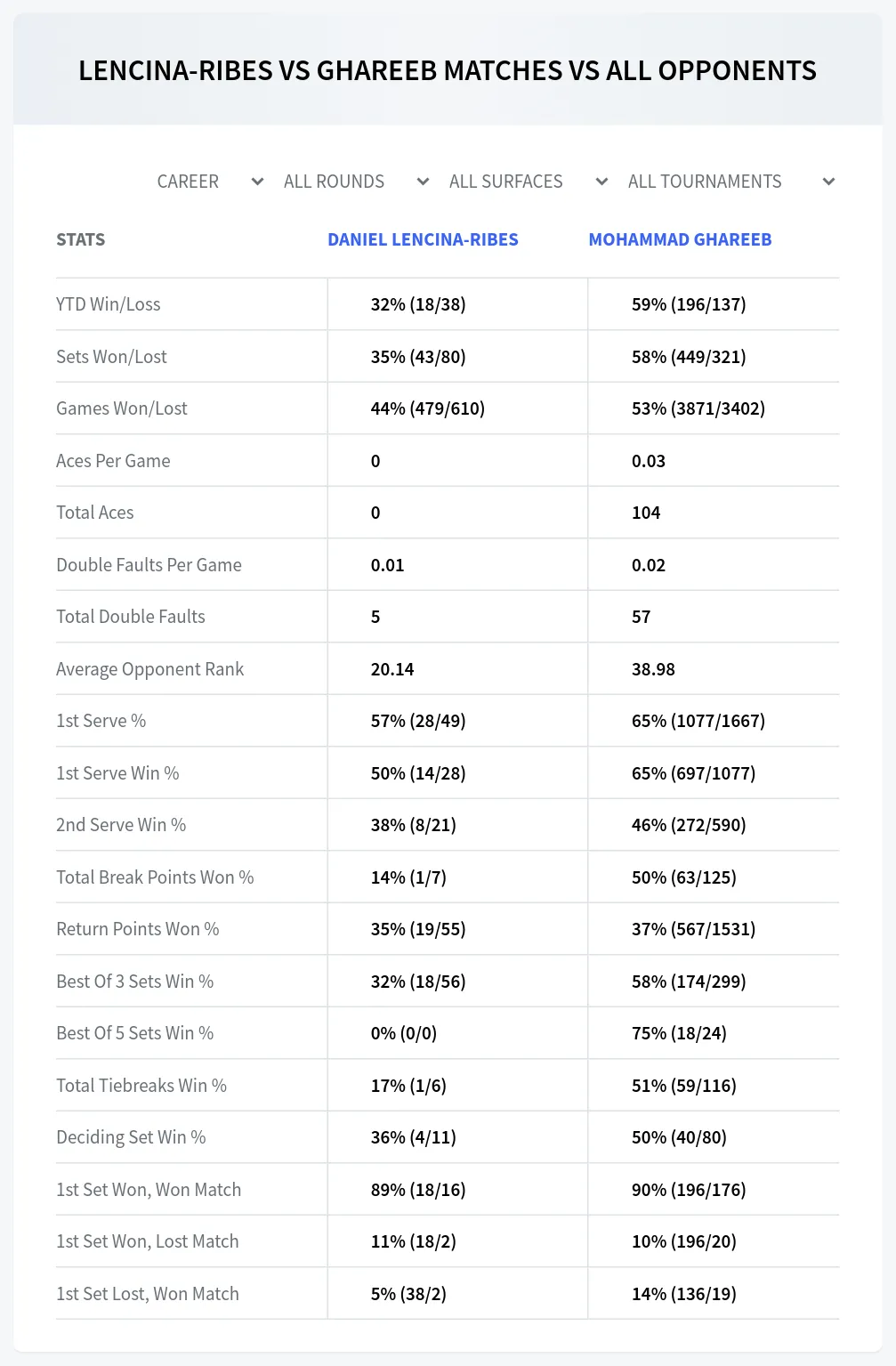 LENCINA-RIBES VS GHAREEB MATCHES VS ALL OPPONENTS

CAREER ALL ROUNDS ALL SURFACES ALL TOURNAMENTS

| STATS | DANIEL LENCINA-RIBES | MOHAMMAD GHAREEB |
|---|---|---|
| YTD Win/Loss | 32% (18/38) | 59% (196/137) |
| Sets Won/Lost | 35% (43/80) | 58% (449/321) |
| Games Won/Lost | 44% (479/610) | 53% (3871/3402) |
| Aces Per Game | 0 | 0.03 |
| Total Aces | 0 | 104 |
| Double Faults Per Game | 0.01 | 0.02 |
| Total Double Faults | 5 | 57 |
| Average Opponent Rank | 20.14 | 38.98 |
| 1st Serve % | 57% (28/49) | 65% (1077/1667) |
| 1st Serve Win % | 50% (14/28) | 65% (697/1077) |
| 2nd Serve Win % | 38% (8/21) | 46% (272/590) |
| Total Break Points Won % | 14% (1/7) | 50% (63/125) |
| Return Points Won % | 35% (19/55) | 37% (567/1531) |
| Best Of 3 Sets Win % | 32% (18/56) | 58% (174/299) |
| Best Of 5 Sets Win % | 0% (0/0) | 75% (18/24) |
| Total Tiebreaks Win % | 17% (1/6) | 51% (59/116) |
| Deciding Set Win % | 36% (4/11) | 50% (40/80) |
| 1st Set Won, Won Match | 89% (18/16) | 90% (196/176) |
| 1st Set Won, Lost Match | 11% (18/2) | 10% (196/20) |
| 1st Set Lost, Won Match | 5% (38/2) | 14% (136/19) |